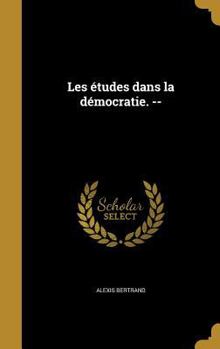 Les études dans la démocratie. --

Scholar SELECT

ALEXIS BERTRAND